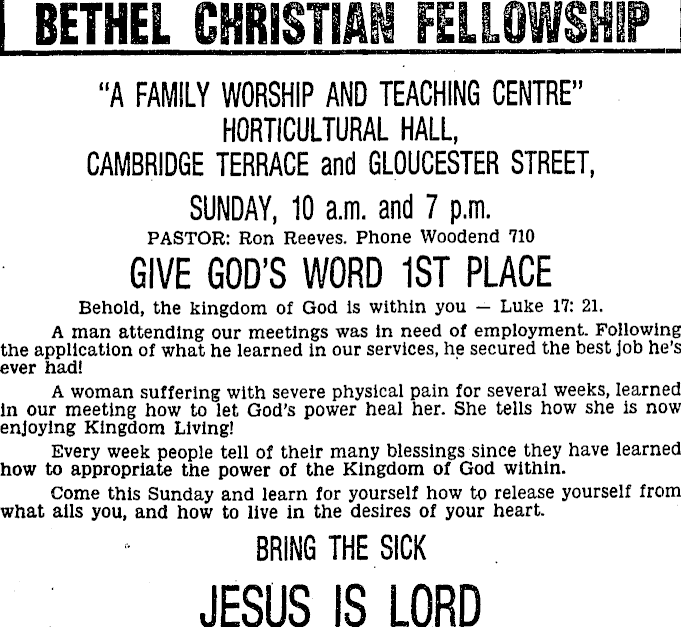 BETHEL CHRISTIAN FELLOWSHIP

"A FAMILY WORSHIP AND TEACHING CENTRE"
HORTICULTURAL HALL,
CAMBRIDGE TERRACE and GLOUCESTER STREET,

SUNDAY, 10 a.m. and 7 p.m.
PASTOR: Ron Reeves. Phone Woodend 710

GIVE GOD'S WORD 1ST PLACE

Behold, the kingdom of God is within you — Luke 17: 21.

A man attending our meetings was in need of employment. Following the application of what he learned in our services, he secured the best job he's ever had!

A woman suffering with severe physical pain for several weeks, learned in our meeting how to let God's power heal her. She tells how she is now enjoying Kingdom Living!

Every week people tell of their many blessings since they have learned how to appropriate the power of the Kingdom of God within.

Come this Sunday and learn for yourself how to release yourself from what ails you, and how to live in the desires of your heart.

BRING THE SICK

JESUS IS LORD